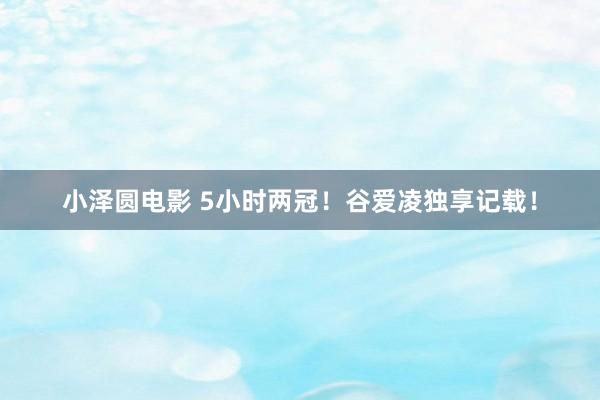 小泽圆电影 5小时两冠！谷爱凌独享记载！